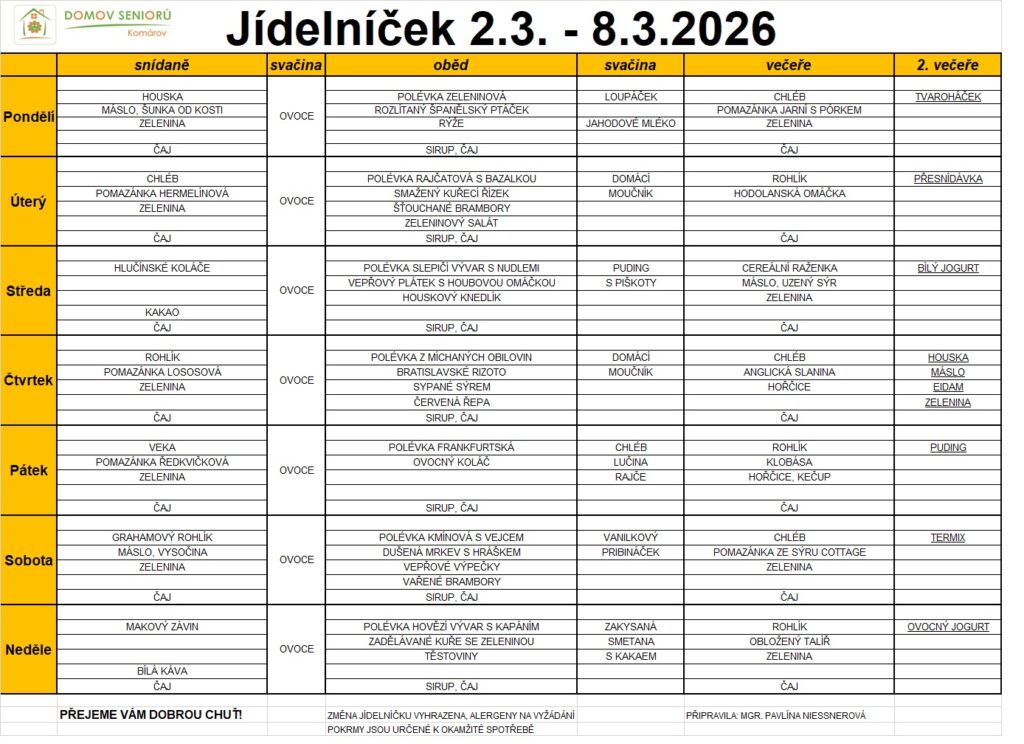 DOMOV SENIORŮ
Komárov

Jídelníček 2.3. - 8.3.2026

| | snídaně | svačina | oběd | svačina | večeře | 2. večeře |
|---|---|---|---|---|---|---|
| Pondělí | HOUSKA<br>MÁSLO, ŠUNKA OD KOSTI<br>ZELENINA<br>ČAJ | OVOCE | POLÉVKA ZELENINOVÁ<br>ROZLÍTANÝ ŠPANĚLSKÝ PTÁČEK<br>RÝŽE<br>SIRUP, ČAJ | LOUPÁČEK<br>JAHODOVÉ MLÉKO | CHLÉB<br>POMAZÁNKA JARNÍ S PÓRKEM<br>ZELENINA<br>ČAJ | TVAROHÁČEK |
| Úterý | CHLÉB<br>POMAZÁNKA HERMELÍNOVÁ<br>ZELENINA<br>ČAJ | OVOCE | POLÉVKA RAJČATOVÁ S BAZALKOU<br>SMAŽENÝ KUŘECÍ ŘÍZEK<br>ŠŤOUCHANÉ BRAMBORY<br>ZELENINOVÝ SALÁT<br>SIRUP, ČAJ | DOMÁCÍ<br>MOUČNÍK | ROHLÍK<br>HODOLANSKÁ OMÁČKA<br>ČAJ | PŘESNÍDÁVKA |
| Středa | HLUČÍNSKÉ KOLÁČE<br>KAKAO<br>ČAJ | OVOCE | POLÉVKA SLEPIČÍ VÝVAR S NUDLEMI<br>VEPŘOVÝ PLÁTEK S HOUBOVOU OMÁČKOU<br>HOUSKOVÝ KNEDLÍK<br>SIRUP, ČAJ | PUDING<br>S PIŠKOTY | CEREÁLNÍ RAŽENKA<br>MÁSLO, UZENÝ SÝR<br>ZELENINA<br>ČAJ | BÍLÝ JOGURT |
| Čtvrtek | ROHLÍK<br>POMAZÁNKA LOSOSOVÁ<br>ZELENINA<br>ČAJ | OVOCE | POLÉVKA Z MÍCHANÝCH OBILOVIN<br>BRATISLAVSKÉ RIZOTO<br>SYPANÉ SÝREM<br>ČERVENÁ ŘEPA<br>SIRUP, ČAJ | DOMÁCÍ<br>MOUČNÍK | CHLÉB<br>ANGLICKÁ SLANINA<br>HOŘČICE<br>ČAJ | HOUSKA<br>MÁSLO<br>EIDAM<br>ZELENINA |
| Pátek | VEKA<br>POMAZÁNKA ŘEDKVIČKOVÁ<br>ZELENINA<br>ČAJ | OVOCE | POLÉVKA FRANKFURTSKÁ<br>OVOCNÝ KOLÁČ<br>SIRUP, ČAJ | CHLÉB<br>LUČINA<br>RAJČE | ROHLÍK<br>KLOBÁSA<br>HOŘČICE, KEČUP<br>ČAJ | PUDING |
| Sobota | GRAHAMOVÝ ROHLÍK<br>MÁSLO, VYSOČINA<br>ZELENINA<br>ČAJ | OVOCE | POLÉVKA KMÍNOVÁ S VEJCEM<br>DUŠENÁ MRKEV S HRÁŠKEM<br>VEPŘOVÉ VÝPEČKY<br>VAŘENÉ BRAMBORY<br>SIRUP, ČAJ | VANILKOVÝ<br>PRIBINÁČEK | CHLÉB<br>POMAZÁNKA ZE SÝRU COTTAGE<br>ZELENINA<br>ČAJ | TERMIX |
| Neděle | MAKOVÝ ZÁVIN<br>BÍLÁ KÁVA<br>ČAJ | OVOCE | POLÉVKA HOVĚZÍ VÝVAR S KAPÁNÍM<br>ZADĚLÁVANÉ KUŘE SE ZELENINOU<br>TĚSTOVINY<br>SIRUP, ČAJ | ZAKYSANÁ<br>SMETANA<br>S KAKAEM | ROHLÍK<br>OBLOŽENÝ TALÍŘ<br>ZELENINA<br>ČAJ | OVOCNÝ JOGURT |

PŘEJEME VÁM DOBROU CHUŤ!
ZMĚNA JÍDELNÍČKU VYHRAZENA, ALERGENY NA VYŽÁDÁNÍ
POKRMY JSOU URČENÉ K OKAMŽITÉ SPOTŘEBĚ
PŘIPRAVILA: MGR. PAVLÍNA NIESSNEROVÁ